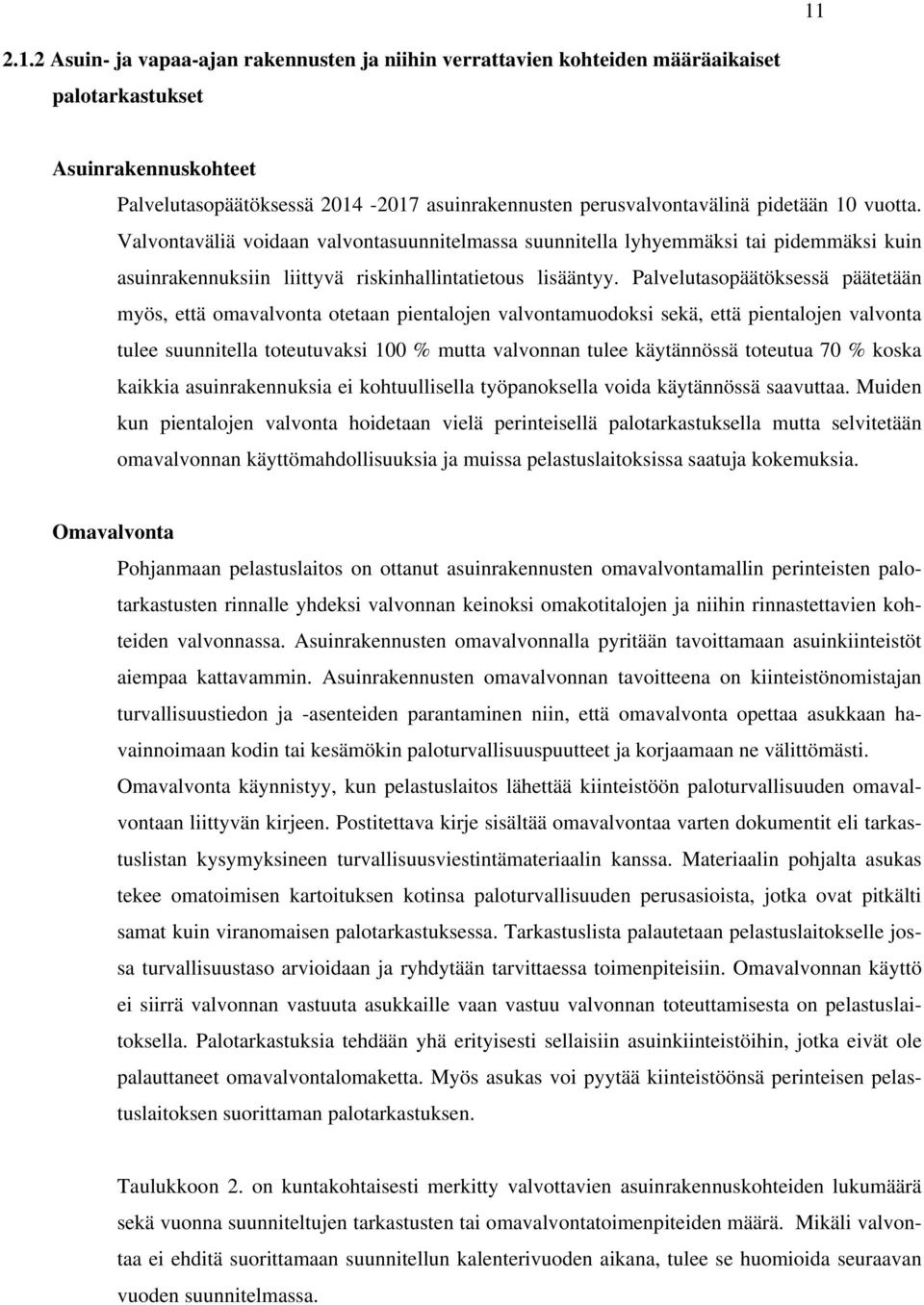 11

2.1.2 Asuin- ja vapaa-ajan rakennusten ja niihin verrattavien kohteiden määräaikaiset palotarkastukset

Asuinrakennuskohteet

Palvelutasopäätöksessä 2014 -2017 asuinrakennusten perusvalvontavälinä pidetään 10 vuotta. Valvontaväliä voidaan valvontasuunnitelmassa suunnitella lyhyemmäksi tai pidemmäksi kuin asuinrakennuksiin liittyvä riskinhallintatietous lisääntyy. Palvelutasopäätöksessä päätetään myös, että omavalvonta otetaan pientalojen valvontamuodoksi sekä, että pientalojen valvonta tulee suunnitella toteutuvaksi 100 % mutta valvonnan tulee käytännössä toteutua 70 % koska kaikkia asuinrakennuksia ei kohtuullisella työpanoksella voida käytännössä saavuttaa. Muiden kun pientalojen valvonta hoidetaan vielä perinteisellä palotarkastuksella mutta selvitetään omavalvonnan käyttömahdollisuuksia ja muissa pelastuslaitoksissa saatuja kokemuksia.

Omavalvonta

Pohjanmaan pelastuslaitos on ottanut asuinrakennusten omavalvontamallin perinteisten palotarkastusten rinnalle yhdeksi valvonnan keinoksi omakotitalojen ja niihin rinnastettavien kohteiden valvonnassa. Asuinrakennusten omavalvonnalla pyritään tavoittamaan asuinkiinteistöt aiempaa kattavammin. Asuinrakennusten omavalvonnan tavoitteena on kiinteistönomistajan turvallisuustiedon ja -asenteiden parantaminen niin, että omavalvonta opettaa asukkaan havainnoimaan kodin tai kesämökin paloturvallisuuspuutteet ja korjaamaan ne välittömästi. Omavalvonta käynnistyy, kun pelastuslaitos lähettää kiinteistöön paloturvallisuuden omavalvontaan liittyvän kirjeen. Postitettava kirje sisältää omavalvontaa varten dokumentit eli tarkastuslistan kysymyksineen turvallisuusviestintämateriaalin kanssa. Materiaalin pohjalta asukas tekee omatoimisen kartoituksen kotinsa paloturvallisuuden perusasioista, jotka ovat pitkälti samat kuin viranomaisen palotarkastuksessa. Tarkastuslista palautetaan pelastuslaitokselle jossa turvallisuustaso arvioidaan ja ryhdytään tarvittaessa toimenpiteisiin. Omavalvonnan käyttö ei siirrä valvonnan vastuuta asukkaille vaan vastuu valvonnan toteuttamisesta on pelastuslaitoksella. Palotarkastuksia tehdään yhä erityisesti sellaisiin asuinkiinteistöihin, jotka eivät ole palauttaneet omavalvontalomaketta. Myös asukas voi pyytää kiinteistöönsä perinteisen pelastuslaitoksen suorittaman palotarkastuksen.

Taulukkoon 2. on kuntakohtaisesti merkitty valvottavien asuinrakennuskohteiden lukumäärä sekä vuonna suunniteltujen tarkastusten tai omavalvontatoimenpiteiden määrä. Mikäli valvontaa ei ehditä suorittamaan suunnitellun kalenterivuoden aikana, tulee se huomioida seuraavan vuoden suunnitelmassa.